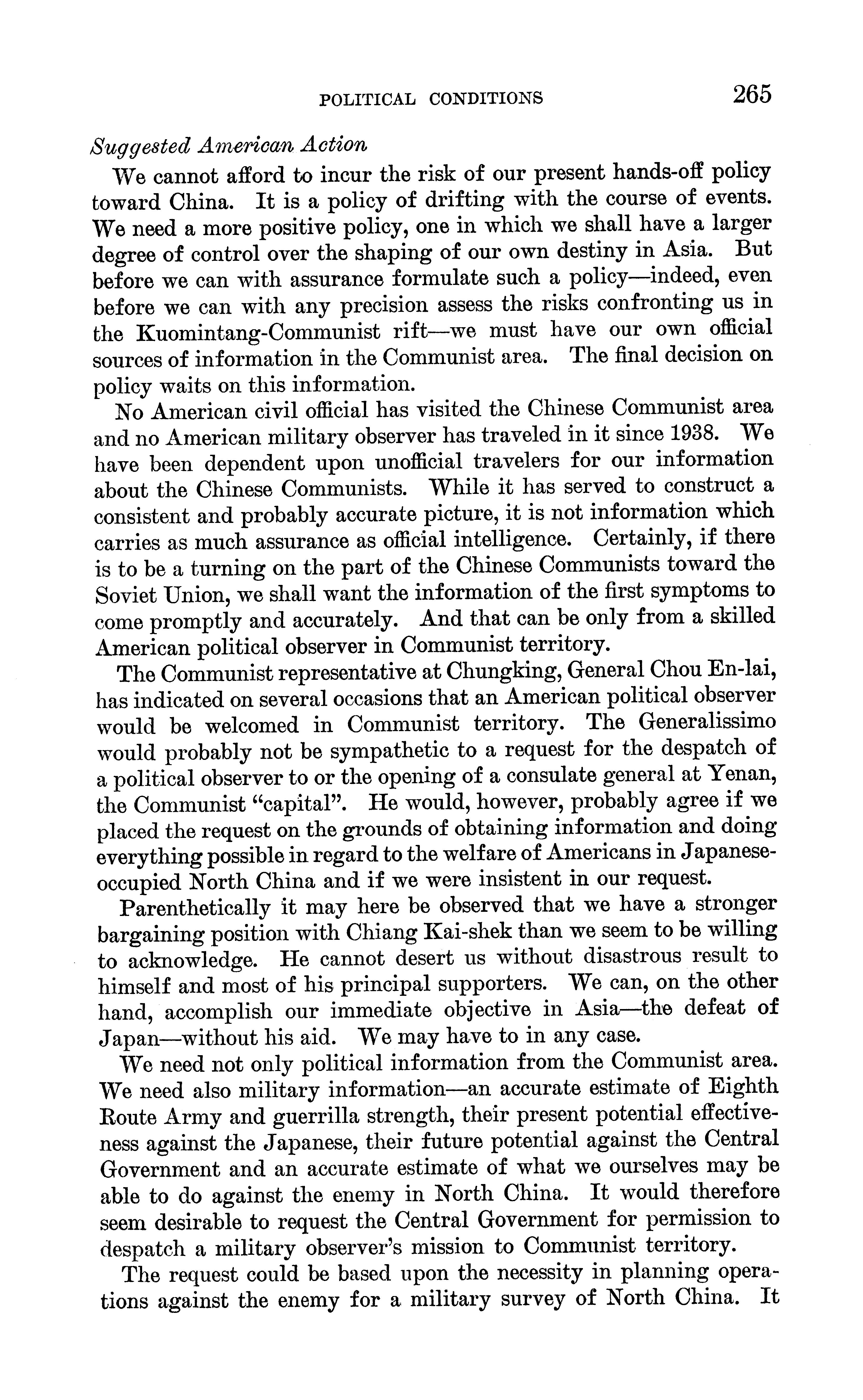 POLITICAL CONDITIONS 265

Suggested American Action

We cannot afford to incur the risk of our present hands-off policy toward China. It is a policy of drifting with the course of events. We need a more positive policy, one in which we shall have a larger degree of control over the shaping of our own destiny in Asia. But before we can with assurance formulate such a policy—indeed, even before we can with any precision assess the risks confronting us in the Kuomintang-Communist rift—we must have our own official sources of information in the Communist area. The final decision on policy waits on this information.

No American civil official has visited the Chinese Communist area and no American military observer has traveled in it since 1938. We have been dependent upon unofficial travelers for our information about the Chinese Communists. While it has served to construct a consistent and probably accurate picture, it is not information which carries as much assurance as official intelligence. Certainly, if there is to be a turning on the part of the Chinese Communists toward the Soviet Union, we shall want the information of the first symptoms to come promptly and accurately. And that can be only from a skilled American political observer in Communist territory.

The Communist representative at Chungking, General Chou En-lai, has indicated on several occasions that an American political observer would be welcomed in Communist territory. The Generalissimo would probably not be sympathetic to a request for the despatch of a political observer to or the opening of a consulate general at Yenan, the Communist "capital". He would, however, probably agree if we placed the request on the grounds of obtaining information and doing everything possible in regard to the welfare of Americans in Japanese-occupied North China and if we were insistent in our request.

Parenthetically it may here be observed that we have a stronger bargaining position with Chiang Kai-shek than we seem to be willing to acknowledge. He cannot desert us without disastrous result to himself and most of his principal supporters. We can, on the other hand, accomplish our immediate objective in Asia—the defeat of Japan—without his aid. We may have to in any case.

We need not only political information from the Communist area. We need also military information—an accurate estimate of Eighth Route Army and guerrilla strength, their present potential effectiveness against the Japanese, their future potential against the Central Government and an accurate estimate of what we ourselves may be able to do against the enemy in North China. It would therefore seem desirable to request the Central Government for permission to despatch a military observer's mission to Communist territory.

The request could be based upon the necessity in planning operations against the enemy for a military survey of North China. It